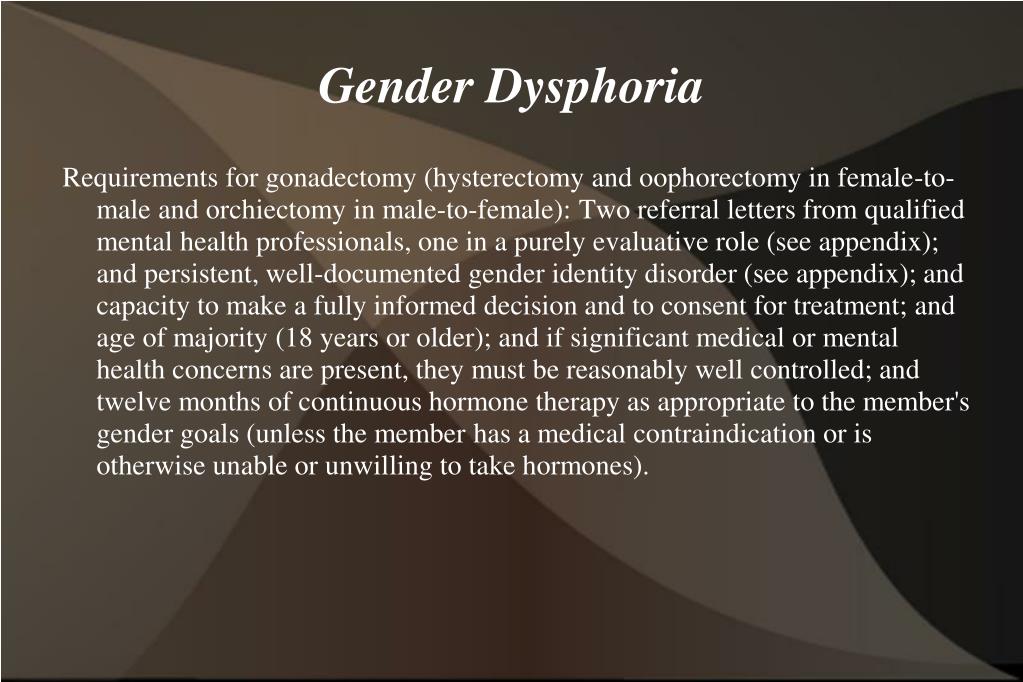 Gender Dysphoria

Requirements for gonadectomy (hysterectomy and oophorectomy in female-to-male and orchiectomy in male-to-female): Two referral letters from qualified mental health professionals, one in a purely evaluative role (see appendix); and persistent, well-documented gender identity disorder (see appendix); and capacity to make a fully informed decision and to consent for treatment; and age of majority (18 years or older); and if significant medical or mental health concerns are present, they must be reasonably well controlled; and twelve months of continuous hormone therapy as appropriate to the member's gender goals (unless the member has a medical contraindication or is otherwise unable or unwilling to take hormones).